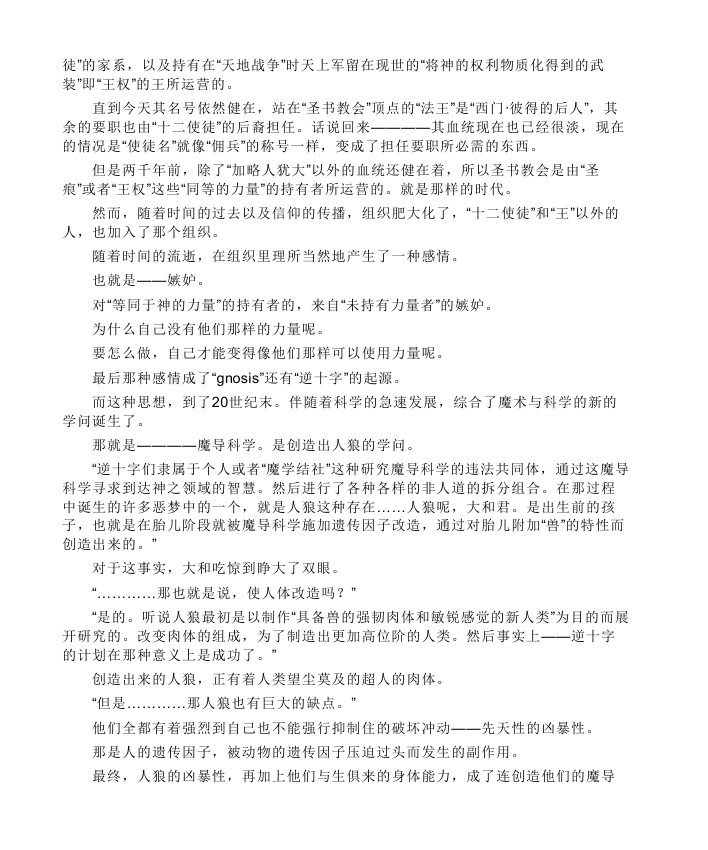 徒”的家系，以及持有在“天地战争”时天上军留在现世的“将神的权利物质化得到的武装”即“王权”的王所运营的。

直到今天其名号依然健在，站在“圣书教会”顶点的“法王”是“西门·彼得的后人”，其余的要职也由“十二使徒”的后裔担任。话说回来————其血统现在也已经很淡，现在的情况是“使徒名”就像“佣兵”的称号一样，变成了担任要职所必需的东西。

但是两千年前，除了“加略人犹大”以外的血统还健在着，所以圣书教会是由“圣痕”或者“王权”这些“同等的力量”的持有者所运营的。就是那样的时代。

然而，随着时间的过去以及信仰的传播，组织肥大化了，“十二使徒”和“王”以外的人，也加入了那个组织。

随着时间的流逝，在组织里理所当然地产生了一种感情。

也就是——嫉妒。

对“等同于神的力量”的持有者的，来自“未持有力量者”的嫉妒。

为什么自己没有他们那样的力量呢。

要怎么做，自己才能变得像他们那样可以使用力量呢。

最后那种感情成了“gnosis”还有“逆十字”的起源。

而这种思想，到了20世纪末。伴随着科学的急速发展，综合了魔术与科学的新的学问诞生了。

那就是————魔导科学。是创造出人狼的学问。

“逆十字们隶属于个人或者“魔学结社”这种研究魔导科学的违法共同体，通过这魔导科学寻求到达神之领域的智慧。然后进行了各种各样的非人道的拆分组合。在那过程中诞生的许多恶梦中的一个，就是人狼这种存在……人狼呢，大和君。是出生前的孩子，也就是在胎儿阶段就被魔导科学施加遗传因子改造，通过对胎儿附加“兽”的特性而创造出来的。”

对于这事实，大和吃惊到睁大了双眼。

“…………那也就是说，使人体改造吗？”

“是的。听说人狼最初是以制作“具备兽的强韧肉体和敏锐感觉的新人类”为目的而展开研究的。改变肉体的组成，为了制造出更加高位阶的人类。然后事实上——逆十字的计划在那种意义上是成功了。”

创造出来的人狼，正有着人类望尘莫及的超人的肉体。

“但是…………那人狼也有巨大的缺点。”

他们全都有着强烈到自己也不能强行抑制住的破坏冲动——先天性的凶暴性。

那是人的遗传因子，被动物的遗传因子压迫过头而发生的副作用。

最终，人狼的凶暴性，再加上他们与生俱来的身体能力，成了连创造他们的魔导